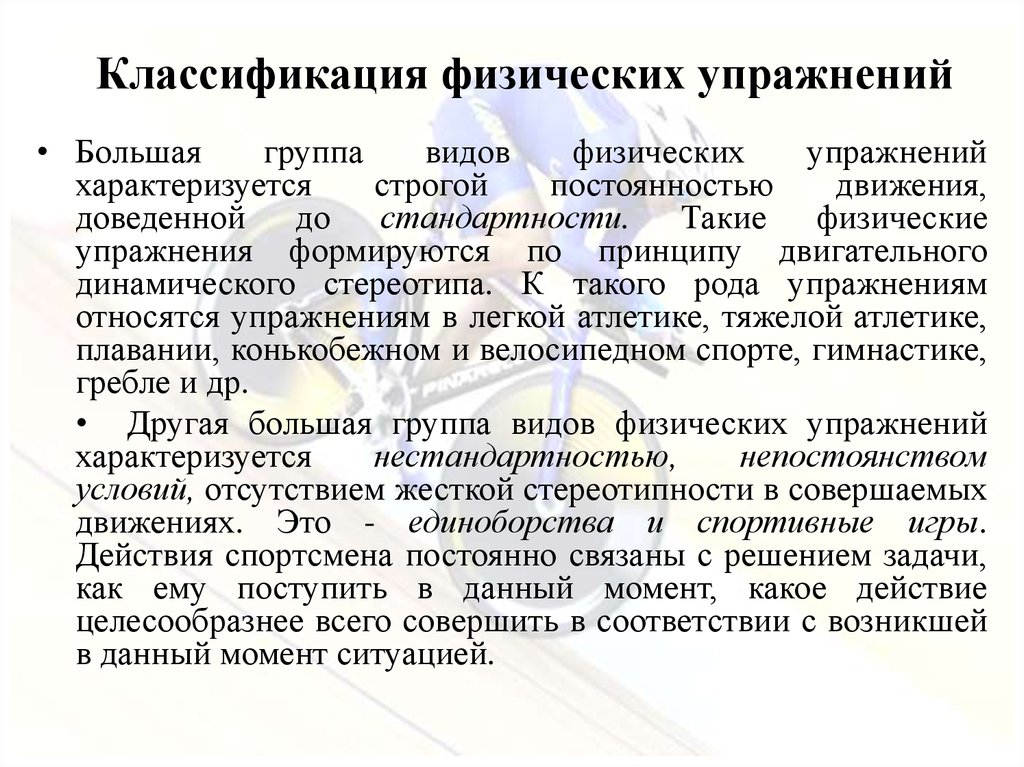 Классификация физических упражнений

• Большая группа видов физических упражнений характеризуется строгой постоянностью движения, доведенной до стандартности. Такие физические упражнения формируются по принципу двигательного динамического стереотипа. К такого рода упражнениям относятся упражнениям в легкой атлетике, тяжелой атлетике, плавании, конькобежном и велосипедном спорте, гимнастике, гребле и др.

• Другая большая группа видов физических упражнений характеризуется нестандартностью, непостоянством условий, отсутствием жесткой стереотипности в совершаемых движениях. Это - единоборства и спортивные игры. Действия спортсмена постоянно связаны с решением задачи, как ему поступить в данный момент, какое действие целесообразнее всего совершить в соответствии с возникшей в данный момент ситуацией.